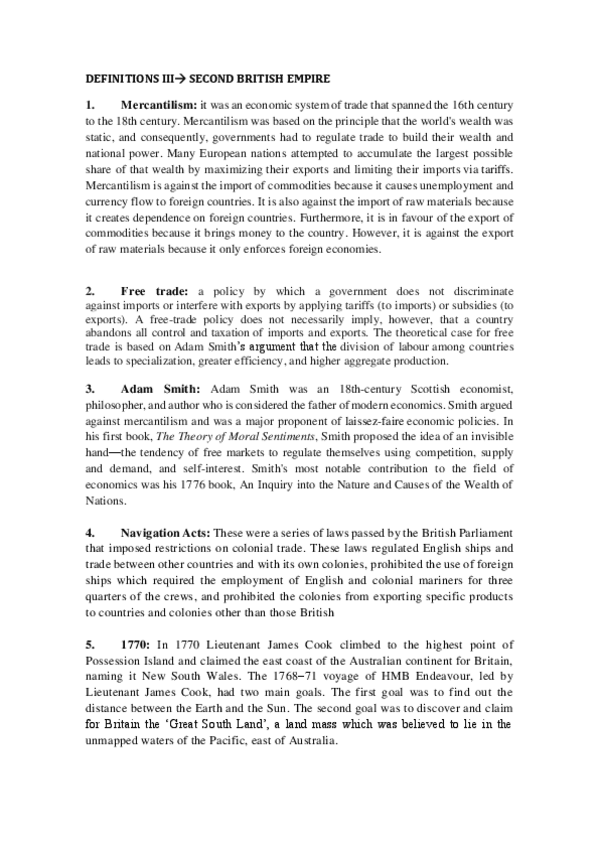 DEFINITIONS III→ SECOND BRITISH EMPIRE

1. Mercantilism: it was an economic system of trade that spanned the 16th century to the 18th century. Mercantilism was based on the principle that the world's wealth was static, and consequently, governments had to regulate trade to build their wealth and national power. Many European nations attempted to accumulate the largest possible share of that wealth by maximizing their exports and limiting their imports via tariffs. Mercantilism is against the import of commodities because it causes unemployment and currency flow to foreign countries. It is also against the import of raw materials because it creates dependence on foreign countries. Furthermore, it is in favour of the export of commodities because it brings money to the country. However, it is against the export of raw materials because it only enforces foreign economies.

2. Free trade: a policy by which a government does not discriminate against imports or interfere with exports by applying tariffs (to imports) or subsidies (to exports). A free-trade policy does not necessarily imply, however, that a country abandons all control and taxation of imports and exports. The theoretical case for free trade is based on Adam Smith's argument that the division of labour among countries leads to specialization, greater efficiency, and higher aggregate production.

3. Adam Smith: Adam Smith was an 18th-century Scottish economist, philosopher, and author who is considered the father of modern economics. Smith argued against mercantilism and was a major proponent of laissez-faire economic policies. In his first book, The Theory of Moral Sentiments, Smith proposed the idea of an invisible hand—the tendency of free markets to regulate themselves using competition, supply and demand, and self-interest. Smith's most notable contribution to the field of economics was his 1776 book, An Inquiry into the Nature and Causes of the Wealth of Nations.

4. Navigation Acts: These were a series of laws passed by the British Parliament that imposed restrictions on colonial trade. These laws regulated English ships and trade between other countries and with its own colonies, prohibited the use of foreign ships which required the employment of English and colonial mariners for three quarters of the crews, and prohibited the colonies from exporting specific products to countries and colonies other than those British

5. 1770: In 1770 Lieutenant James Cook climbed to the highest point of Possession Island and claimed the east coast of the Australian continent for Britain, naming it New South Wales. The 1768–71 voyage of HMB Endeavour, led by Lieutenant James Cook, had two main goals. The first goal was to find out the distance between the Earth and the Sun. The second goal was to discover and claim for Britain the 'Great South Land', a land mass which was believed to lie in the unmapped waters of the Pacific, east of Australia.